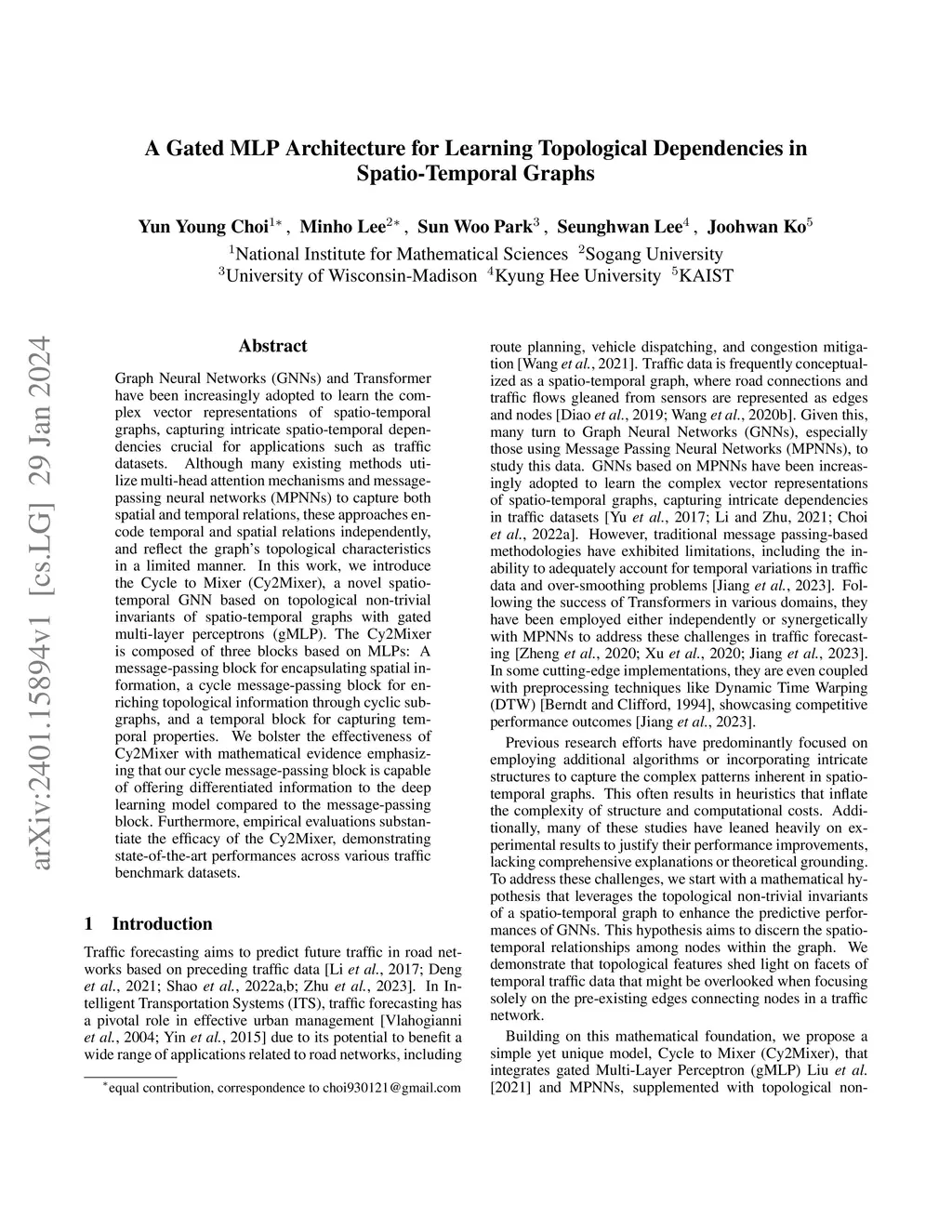 arXiv:2401.15894v1 [cs.LG] 29 Jan 2024

A Gated MLP Architecture for Learning Topological Dependencies in Spatio-Temporal Graphs

Yun Young Choi$^{1*}$, Minho Lee$^{2*}$, Sun Woo Park$^{3}$, Seunghwan Lee$^{4}$, Joohwan Ko$^{5}$
$^{1}$National Institute for Mathematical Sciences $^{2}$Sogang University
$^{3}$University of Wisconsin-Madison $^{4}$Kyung Hee University $^{5}$KAIST

Abstract

Graph Neural Networks (GNNs) and Transformer have been increasingly adopted to learn the complex vector representations of spatio-temporal graphs, capturing intricate spatio-temporal dependencies crucial for applications such as traffic datasets. Although many existing methods utilize multi-head attention mechanisms and message-passing neural networks (MPNNs) to capture both spatial and temporal relations, these approaches encode temporal and spatial relations independently, and reflect the graph's topological characteristics in a limited manner. In this work, we introduce the Cycle to Mixer (Cy2Mixer), a novel spatio-temporal GNN based on topological non-trivial invariants of spatio-temporal graphs with gated multi-layer perceptrons (gMLP). The Cy2Mixer is composed of three blocks based on MLPs: A message-passing block for encapsulating spatial information, a cycle message-passing block for enriching topological information through cyclic subgraphs, and a temporal block for capturing temporal properties. We bolster the effectiveness of Cy2Mixer with mathematical evidence emphasizing that our cycle message-passing block is capable of offering differentiated information to the deep learning model compared to the message-passing block. Furthermore, empirical evaluations substantiate the efficacy of the Cy2Mixer, demonstrating state-of-the-art performances across various traffic benchmark datasets.

1 Introduction

Traffic forecasting aims to predict future traffic in road networks based on preceding traffic data [Li et al., 2017; Deng et al., 2021; Shao et al., 2022a,b; Zhu et al., 2023]. In Intelligent Transportation Systems (ITS), traffic forecasting has a pivotal role in effective urban management [Vlahogianni et al., 2004; Yin et al., 2015] due to its potential to benefit a wide range of applications related to road networks, including

$^{*}$equal contribution, correspondence to choi930121@gmail.com

route planning, vehicle dispatching, and congestion mitigation [Wang et al., 2021]. Traffic data is frequently conceptualized as a spatio-temporal graph, where road connections and traffic flows gleaned from sensors are represented as edges and nodes [Diao et al., 2019; Wang et al., 2020b]. Given this, many turn to Graph Neural Networks (GNNs), especially those using Message Passing Neural Networks (MPNNs), to study this data. GNNs based on MPNNs have been increasingly adopted to learn the complex vector representations of spatio-temporal graphs, capturing intricate dependencies in traffic datasets [Yu et al., 2017; Li and Zhu, 2021; Choi et al., 2022a]. However, traditional message passing-based methodologies have exhibited limitations, including the inability to adequately account for temporal variations in traffic data and over-smoothing problems [Jiang et al., 2023]. Following the success of Transformers in various domains, they have been employed either independently or synergetically with MPNNs to address these challenges in traffic forecasting [Zheng et al., 2020; Xu et al., 2020; Jiang et al., 2023]. In some cutting-edge implementations, they are even coupled with preprocessing techniques like Dynamic Time Warping (DTW) [Berndt and Clifford, 1994], showcasing competitive performance outcomes [Jiang et al., 2023].

Previous research efforts have predominantly focused on employing additional algorithms or incorporating intricate structures to capture the complex patterns inherent in spatio-temporal graphs. This often results in heuristics that inflate the complexity of structure and computational costs. Additionally, many of these studies have leaned heavily on experimental results to justify their performance improvements, lacking comprehensive explanations or theoretical grounding. To address these challenges, we start with a mathematical hypothesis that leverages the topological non-trivial invariants of a spatio-temporal graph to enhance the predictive performances of GNNs. This hypothesis aims to discern the spatio-temporal relationships among nodes within the graph. We demonstrate that topological features shed light on facets of temporal traffic data that might be overlooked when focusing solely on the pre-existing edges connecting nodes in a traffic network.

Building on this mathematical foundation, we propose a simple yet unique model, Cycle to Mixer (Cy2Mixer), that integrates gated Multi-Layer Perceptron (gMLP) Liu et al. [2021] and MPNNs, supplemented with topological non-